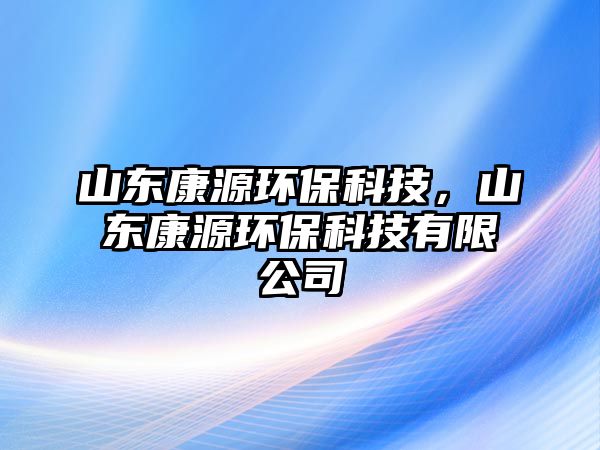 山东康源环保科技，山东康源环保科技有限公司